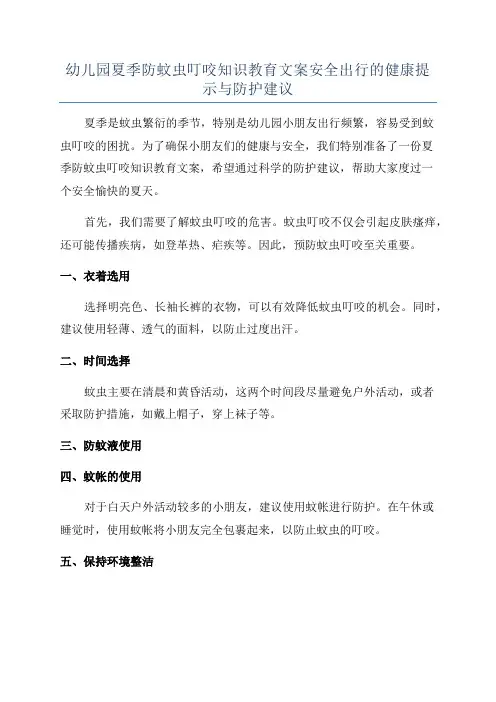 幼儿园夏季防蚊虫叮咬知识教育文案安全出行的健康提示与防护建议

夏季是蚊虫繁衍的季节，特别是幼儿园小朋友出行频繁，容易受到蚊虫叮咬的困扰。为了确保小朋友们的健康与安全，我们特别准备了一份夏季防蚊虫叮咬知识教育文案，希望通过科学的防护建议，帮助大家度过一个安全愉快的夏天。

首先，我们需要了解蚊虫叮咬的危害。蚊虫叮咬不仅会引起皮肤瘙痒，还可能传播疾病，如登革热、疟疾等。因此，预防蚊虫叮咬至关重要。

一、衣着选用

选择明亮色、长袖长裤的衣物，可以有效降低蚊虫叮咬的机会。同时，建议使用轻薄、透气的面料，以防止过度出汗。

二、时间选择

蚊虫主要在清晨和黄昏活动，这两个时间段尽量避免户外活动，或者采取防护措施，如戴上帽子，穿上袜子等。

三、防蚊液使用

四、蚊帐的使用

对于白天户外活动较多的小朋友，建议使用蚊帐进行防护。在午休或睡觉时，使用蚊帐将小朋友完全包裹起来，以防止蚊虫的叮咬。

五、保持环境整洁